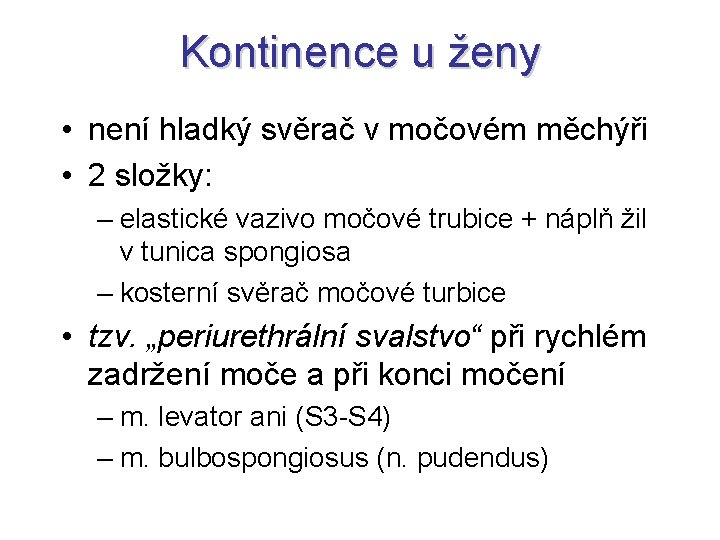 Kontinence u ženy

• není hladký svěrač v močovém měchýři
• 2 složky:
– elastické vazivo močové trubice + náplň žil v tunica spongiosa
– kosterní svěrač močové turbice
• tzv. „periurethrální svalstvo“ při rychlém zadržení moče a při konci močení
– m. levator ani (S3-S4)
– m. bulbospongiosus (n. pudendus)